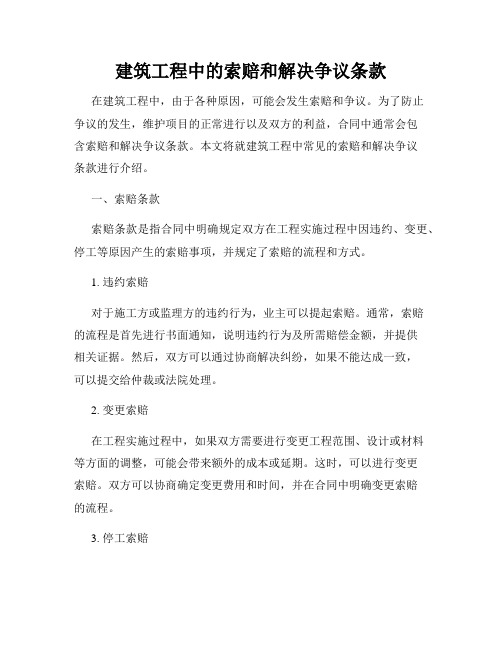 建筑工程中的索赔和解决争议条款

在建筑工程中，由于各种原因，可能会发生索赔和争议。为了防止争议的发生，维护项目的正常进行以及双方的利益，合同中通常会包含索赔和解决争议条款。本文将就建筑工程中常见的索赔和解决争议条款进行介绍。

一、索赔条款

索赔条款是指合同中明确规定双方在工程实施过程中因违约、变更、停工等原因产生的索赔事项，并规定了索赔的流程和方式。

1. 违约索赔

对于施工方或监理方的违约行为，业主可以提起索赔。通常，索赔的流程是首先进行书面通知，说明违约行为及所需赔偿金额，并提供相关证据。然后，双方可以通过协商解决纠纷，如果不能达成一致，可以提交给仲裁或法院处理。

2. 变更索赔

在工程实施过程中，如果双方需要进行变更工程范围、设计或材料等方面的调整，可能会带来额外的成本或延期。这时，可以进行变更索赔。双方可以协商确定变更费用和时间，并在合同中明确变更索赔的流程。

3. 停工索赔